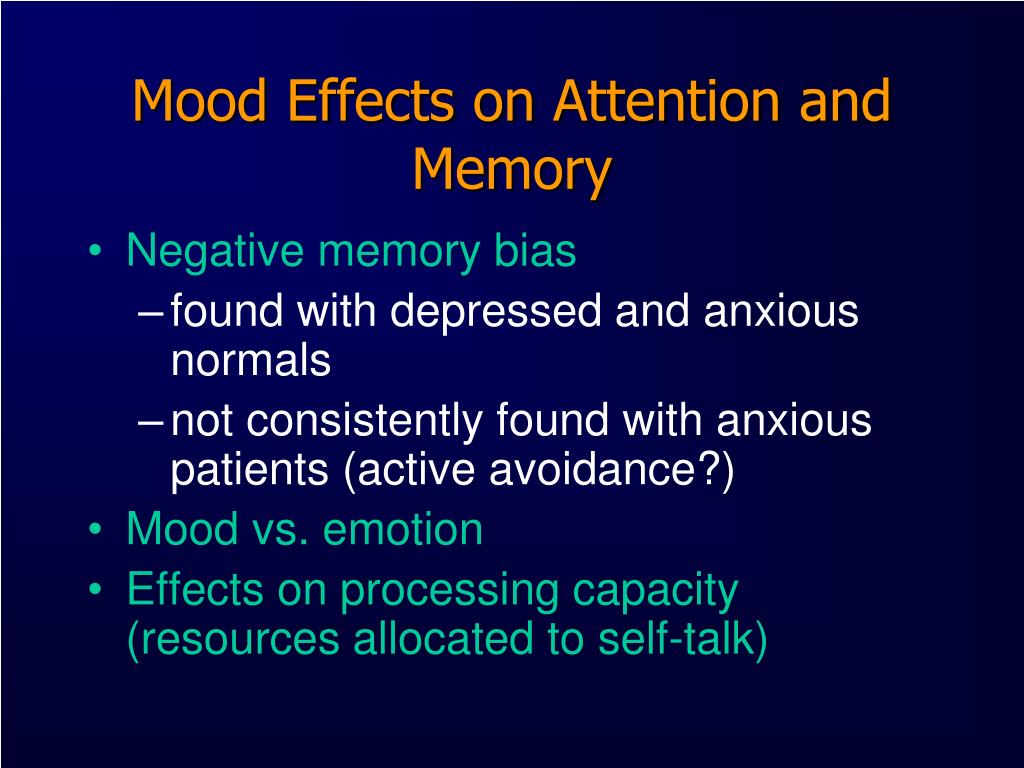 Mood Effects on Attention and Memory

• Negative memory bias
– found with depressed and anxious normals
– not consistently found with anxious patients (active avoidance?)
• Mood vs. emotion
• Effects on processing capacity (resources allocated to self-talk)